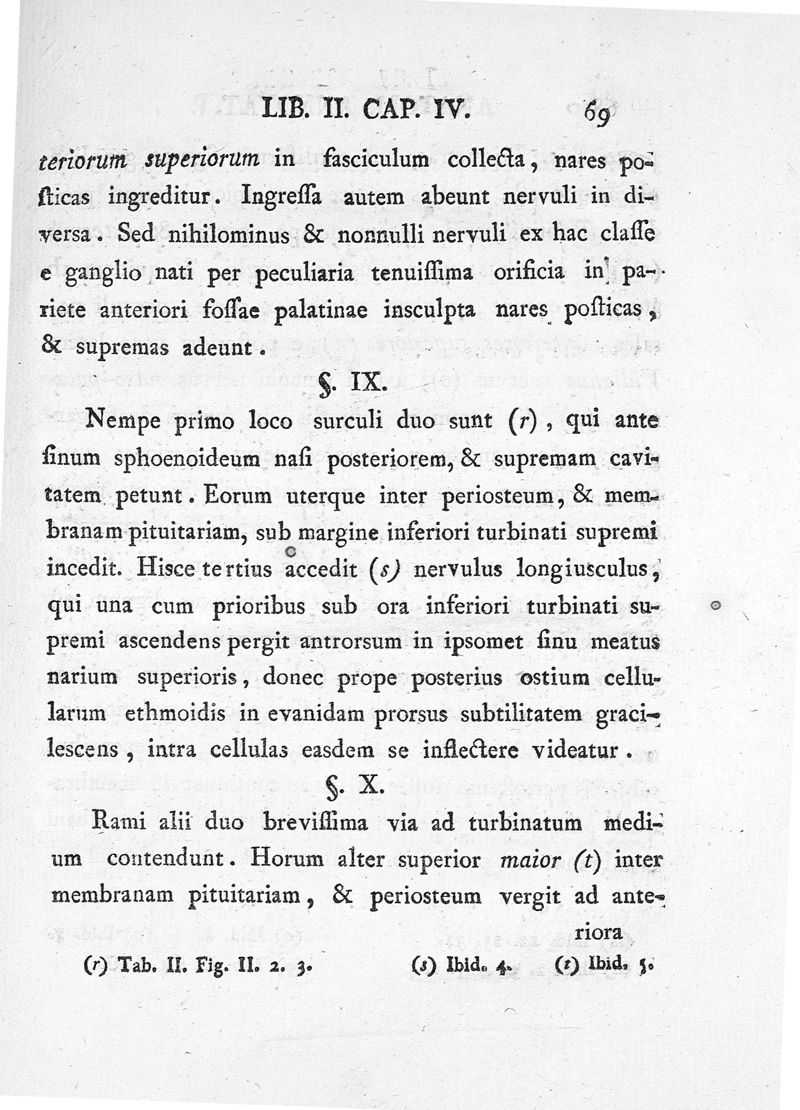 LIB. II. CAP. IV. 69

teriorum superiorum in fasciculum collecta, nares posticas ingreditur. Ingressa autem abeunt nervuli in diversa. Sed nihilominus & nonnulli nervuli ex hac classe e ganglio nati per peculiaria tenuissima orificia in pariete anteriori fossae palatinae insculpta nares posticas, & supremas adeunt.

§. IX.

Nempe primo loco surculi duo sunt (r), qui ante sinum sphoenoideum nasi posteriorem, & supremam cavitatem petunt. Eorum uterque inter periosteum, & membranam pituitariam, sub margine inferiori turbinati supremi incedit. Hisce tertius accedit (s) nervulus longiusculus, qui una cum prioribus sub ora inferiori turbinati supremi ascendens pergit antrorsum in ipsomet sinu meatus narium superioris, donec prope posterius ostium cellularum ethmoidis in evanidam prorsus subtilitatem gracilescens, intra cellulas easdem se inflectere videatur.

§. X.

Rami alii duo brevissima via ad turbinatum medium contendunt. Horum alter superior maior (t) inter membranam pituitariam, & periosteum vergit ad anteriora

(r) Tab. II. Fig. II. 2. 3. (s) Ibid. 4. (t) Ibid. 5.